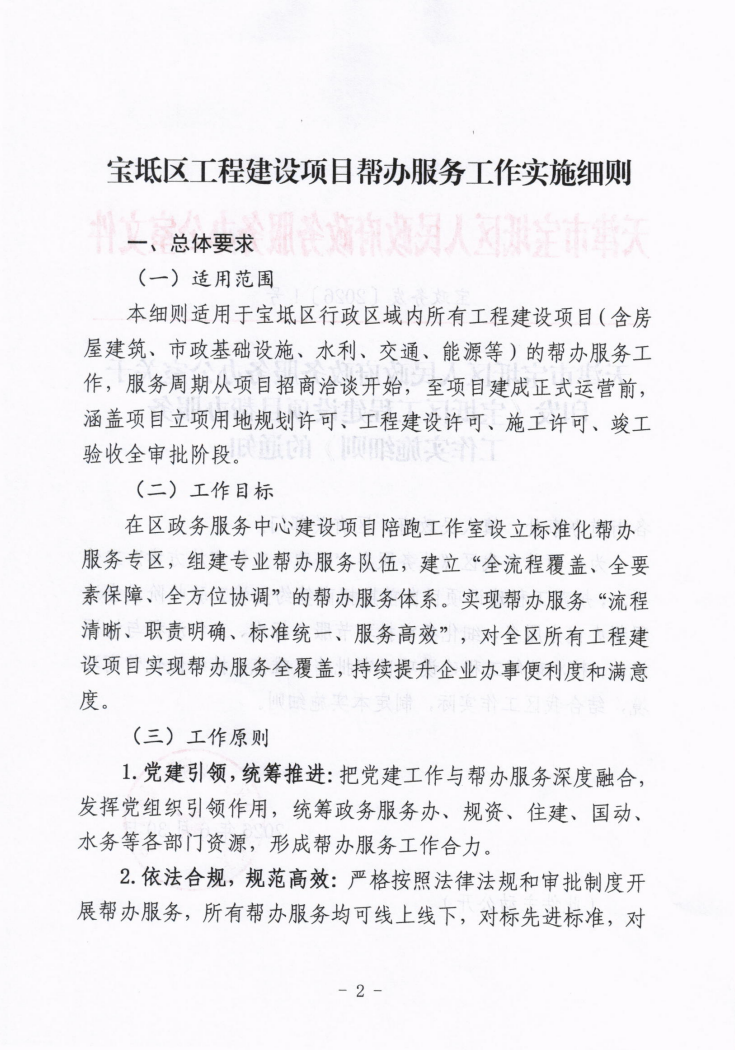 宝坻区工程建设项目帮办服务工作实施细则

一、总体要求

（一）适用范围

本细则适用于宝坻区行政区域内所有工程建设项目（含房屋建筑、市政基础设施、水利、交通、能源等）的帮办服务工作，服务周期从项目招商洽谈开始，至项目建成正式运营前，涵盖项目立项用地规划许可、工程建设许可、施工许可、竣工验收全审批阶段。

（二）工作目标

在区政务服务中心建设项目陪跑工作室设立标准化帮办服务专区，组建专业帮办服务队伍，建立“全流程覆盖、全要素保障、全方位协调”的帮办服务体系。实现帮办服务“流程清晰、职责明确、标准统一、服务高效”，对全区所有工程建设项目实现帮办服务全覆盖，持续提升企业办事便利度和满意度。

（三）工作原则

1.党建引领，统筹推进：把党建工作与帮办服务深度融合，发挥党组织引领作用，统筹政务服务办、规资、住建、国动、水务等各部门资源，形成帮办服务工作合力。

2.依法合规，规范高效：严格按照法律法规和审批制度开展帮办服务，所有帮办服务均可线上线下，对标先进标准，对

- 2 -